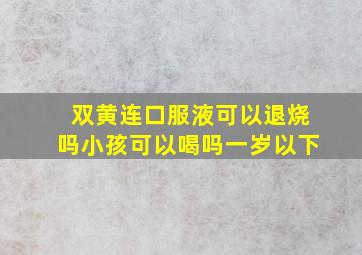 双黄连口服液可以退烧吗小孩可以喝吗一岁以下